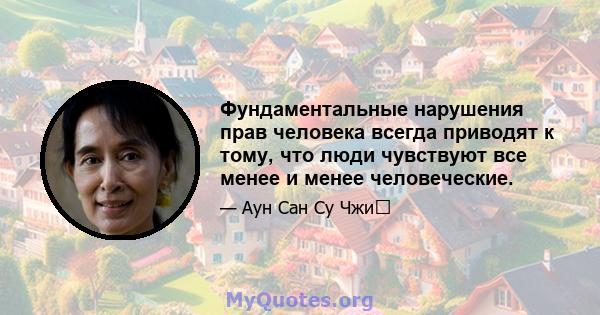 Фундаментальные нарушения прав человека всегда приводят к тому, что люди чувствуют все менее и менее человеческие.

— Аун Сан Су Чжи

MyQuotes.org